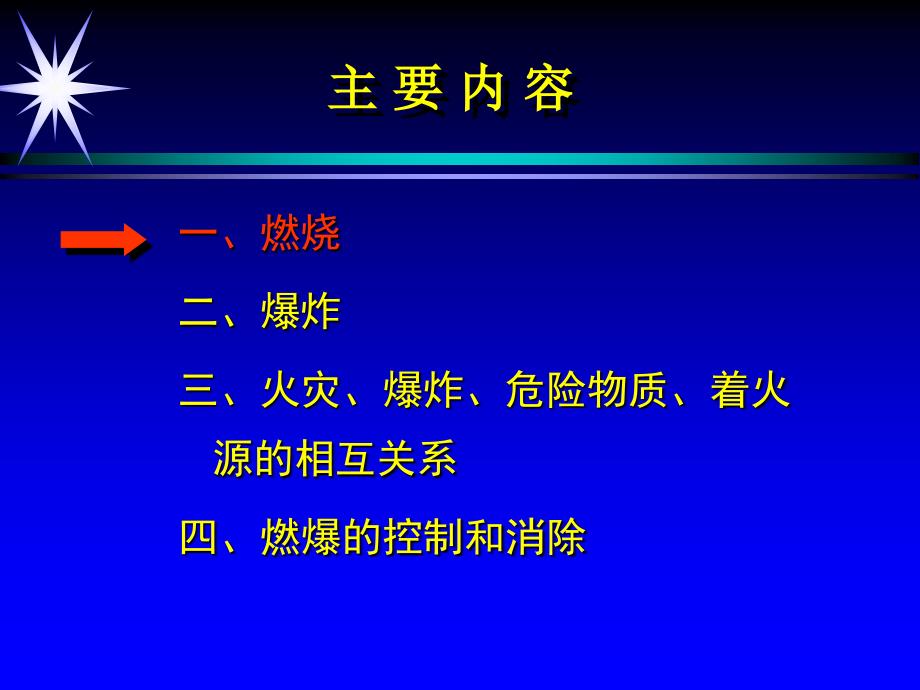 主 要 内 容

一、燃烧

二、爆炸

三、火灾、爆炸、危险物质、着火源的相互关系

四、燃爆的控制和消除